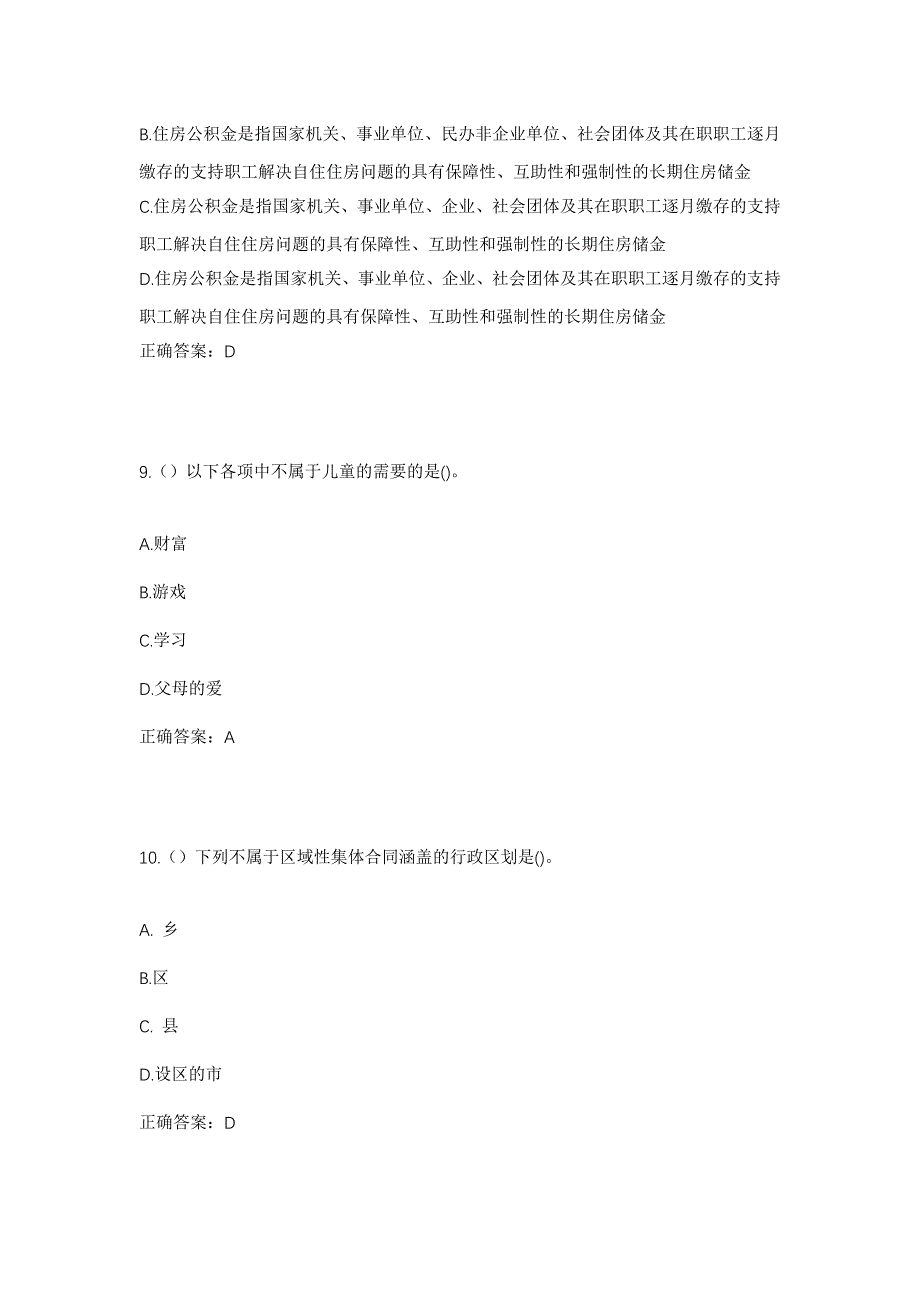 B.住房公积金是指国家机关、事业单位、民办非企业单位、社会团体及其在职职工逐月缴存的支持职工解决自住住房问题的具有保障性、互助性和强制性的长期住房储金

C.住房公积金是指国家机关、事业单位、企业、社会团体及其在职职工逐月缴存的支持职工解决自住住房问题的具有保障性、互助性和强制性的长期住房储金

D.住房公积金是指国家机关、事业单位、企业、社会团体及其在职职工逐月缴存的支持职工解决自住住房问题的具有保障性、互助性和强制性的长期住房储金

正确答案：D

9.（）以下各项中不属于儿童的需要的是()。

A.财富

B.游戏

C.学习

D.父母的爱

正确答案：A

10.（）下列不属于区域性集体合同涵盖的行政区划是()。

A. 乡

B.区

C. 县

D.设区的市

正确答案：D